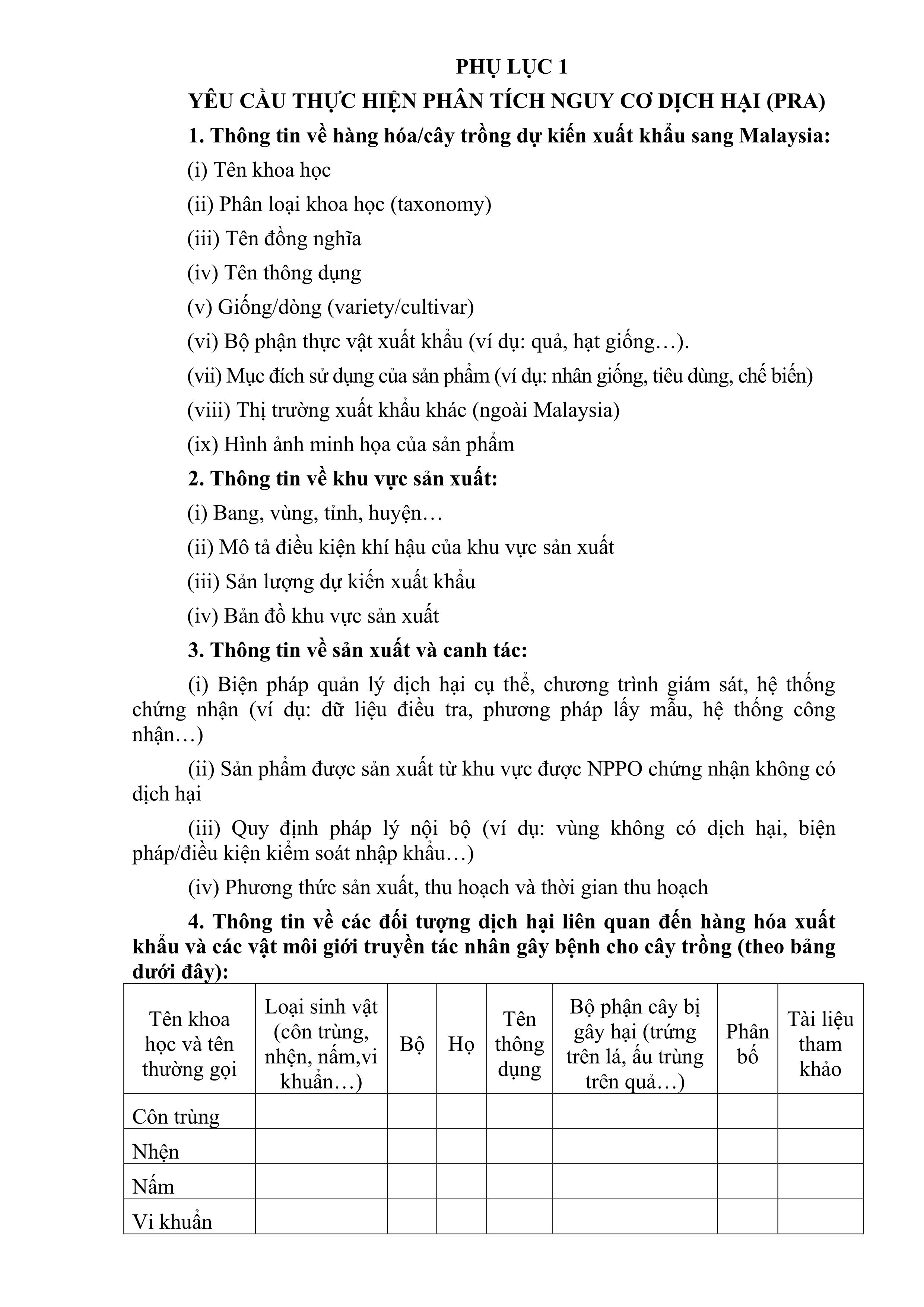 PHỤ LỤC 1
YÊU CẦU THỰC HIỆN PHÂN TÍCH NGUY CƠ DỊCH HẠI (PRA)

1. Thông tin về hàng hóa/cây trồng dự kiến xuất khẩu sang Malaysia:

(i) Tên khoa học

(ii) Phân loại khoa học (taxonomy)

(iii) Tên đồng nghĩa

(iv) Tên thông dụng

(v) Giống/dòng (variety/cultivar)

(vi) Bộ phận thực vật xuất khẩu (ví dụ: quả, hạt giống…).

(vii) Mục đích sử dụng của sản phẩm (ví dụ: nhân giống, tiêu dùng, chế biến)

(viii) Thị trường xuất khẩu khác (ngoài Malaysia)

(ix) Hình ảnh minh họa của sản phẩm

2. Thông tin về khu vực sản xuất:

(i) Bang, vùng, tỉnh, huyện…

(ii) Mô tả điều kiện khí hậu của khu vực sản xuất

(iii) Sản lượng dự kiến xuất khẩu

(iv) Bản đồ khu vực sản xuất

3. Thông tin về sản xuất và canh tác:

(i) Biện pháp quản lý dịch hại cụ thể, chương trình giám sát, hệ thống chứng nhận (ví dụ: dữ liệu điều tra, phương pháp lấy mẫu, hệ thống công nhận…)

(ii) Sản phẩm được sản xuất từ khu vực được NPPO chứng nhận không có dịch hại

(iii) Quy định pháp lý nội bộ (ví dụ: vùng không có dịch hại, biện pháp/điều kiện kiểm soát nhập khẩu…)

(iv) Phương thức sản xuất, thu hoạch và thời gian thu hoạch

4. Thông tin về các đối tượng dịch hại liên quan đến hàng hóa xuất khẩu và các vật môi giới truyền tác nhân gây bệnh cho cây trồng (theo bảng dưới đây):

| Tên khoa học và tên thường gọi | Loại sinh vật (côn trùng, nhện, nấm,vi khuẩn…) | Bộ | Họ | Tên thông dụng | Bộ phận cây bị gây hại (trứng trên lá, ấu trùng trên quả…) | Phân bố | Tài liệu tham khảo |
|---|---|---|---|---|---|---|---|
| Côn trùng | | | | | | | |
| Nhện | | | | | | | |
| Nấm | | | | | | | |
| Vi khuẩn | | | | | | | |